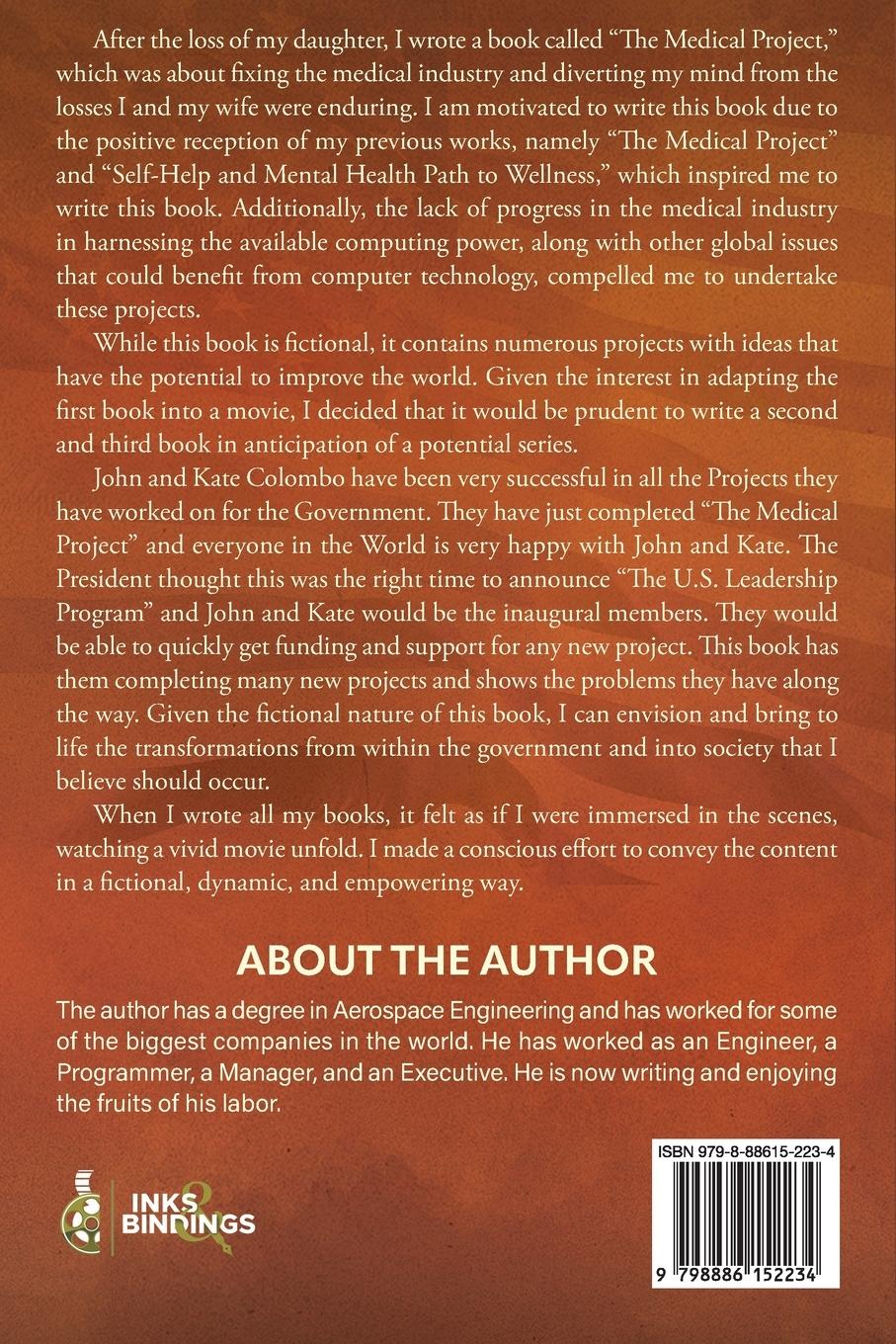 After the loss of my daughter, I wrote a book called "The Medical Project," which was about fixing the medical industry and diverting my mind from the losses I and my wife were enduring. I am motivated to write this book due to the positive reception of my previous works, namely "The Medical Project" and "Self-Help and Mental Health Path to Wellness," which inspired me to write this book. Additionally, the lack of progress in the medical industry in harnessing the available computing power, along with other global issues that could benefit from computer technology, compelled me to undertake these projects.

While this book is fictional, it contains numerous projects with ideas that have the potential to improve the world. Given the interest in adapting the first book into a movie, I decided that it would be prudent to write a second and third book in anticipation of a potential series.

John and Kate Colombo have been very successful in all the Projects they have worked on for the Government. They have just completed "The Medical Project" and everyone in the World is very happy with John and Kate. The President thought this was the right time to announce "The U.S. Leadership Program" and John and Kate would be the inaugural members. They would be able to quickly get funding and support for any new project. This book has them completing many new projects and shows the problems they have along the way. Given the fictional nature of this book, I can envision and bring to life the transformations from within the government and into society that I believe should occur.

When I wrote all my books, it felt as if I were immersed in the scenes, watching a vivid movie unfold. I made a conscious effort to convey the content in a fictional, dynamic, and empowering way.

ABOUT THE AUTHOR

The author has a degree in Aerospace Engineering and has worked for some of the biggest companies in the world. He has worked as an Engineer, a Programmer, a Manager, and an Executive. He is now writing and enjoying the fruits of his labor.

INKS & BINDINGS

ISBN 979-8-88615-223-4

9 798886 152234